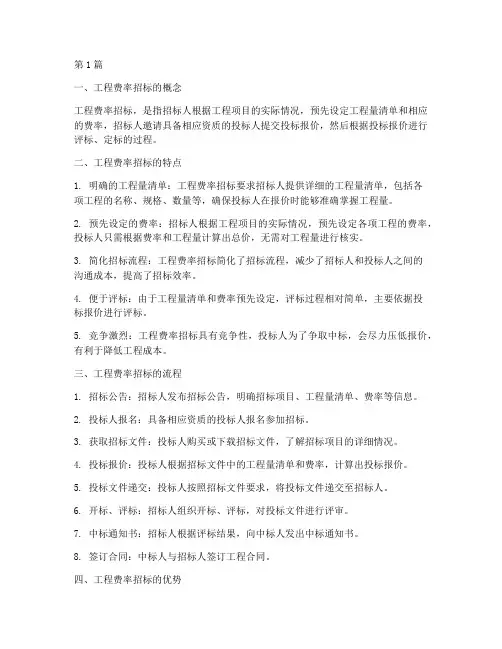 第 1 篇

一、工程费率招标的概念

工程费率招标，是指招标人根据工程项目的实际情况，预先设定工程量清单和相应的费率，招标人邀请具备相应资质的投标人提交投标报价，然后根据投标报价进行评标、定标的过程。

二、工程费率招标的特点

1. 明确的工程量清单：工程费率招标要求招标人提供详细的工程量清单，包括各项工程的名称、规格、数量等，确保投标人在报价时能够准确掌握工程量。

2. 预先设定的费率：招标人根据工程项目的实际情况，预先设定各项工程的费率，投标人只需根据费率和工程量计算出总价，无需对工程量进行核实。

3. 简化招标流程：工程费率招标简化了招标流程，减少了招标人和投标人之间的沟通成本，提高了招标效率。

4. 便于评标：由于工程量清单和费率预先设定，评标过程相对简单，主要依据投标报价进行评标。

5. 竞争激烈：工程费率招标具有竞争性，投标人为了争取中标，会尽力压低报价，有利于降低工程成本。

三、工程费率招标的流程

1. 招标公告：招标人发布招标公告，明确招标项目、工程量清单、费率等信息。

2. 投标人报名：具备相应资质的投标人报名参加招标。

3. 获取招标文件：投标人购买或下载招标文件，了解招标项目的详细情况。

4. 投标报价：投标人根据招标文件中的工程量清单和费率，计算出投标报价。

5. 投标文件递交：投标人按照招标文件要求，将投标文件递交至招标人。

6. 开标、评标：招标人组织开标、评标，对投标文件进行评审。

7. 中标通知书：招标人根据评标结果，向中标人发出中标通知书。

8. 签订合同：中标人与招标人签订工程合同。

四、工程费率招标的优势